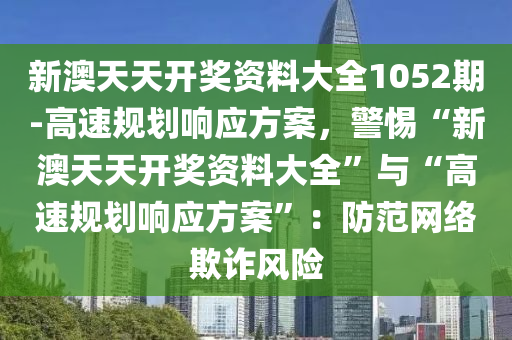 新澳天天开奖资料大全1052期-高速规划响应方案，警惕“新澳天天开奖资料大全”与“高速规划响应方案”：防范网络欺诈风险